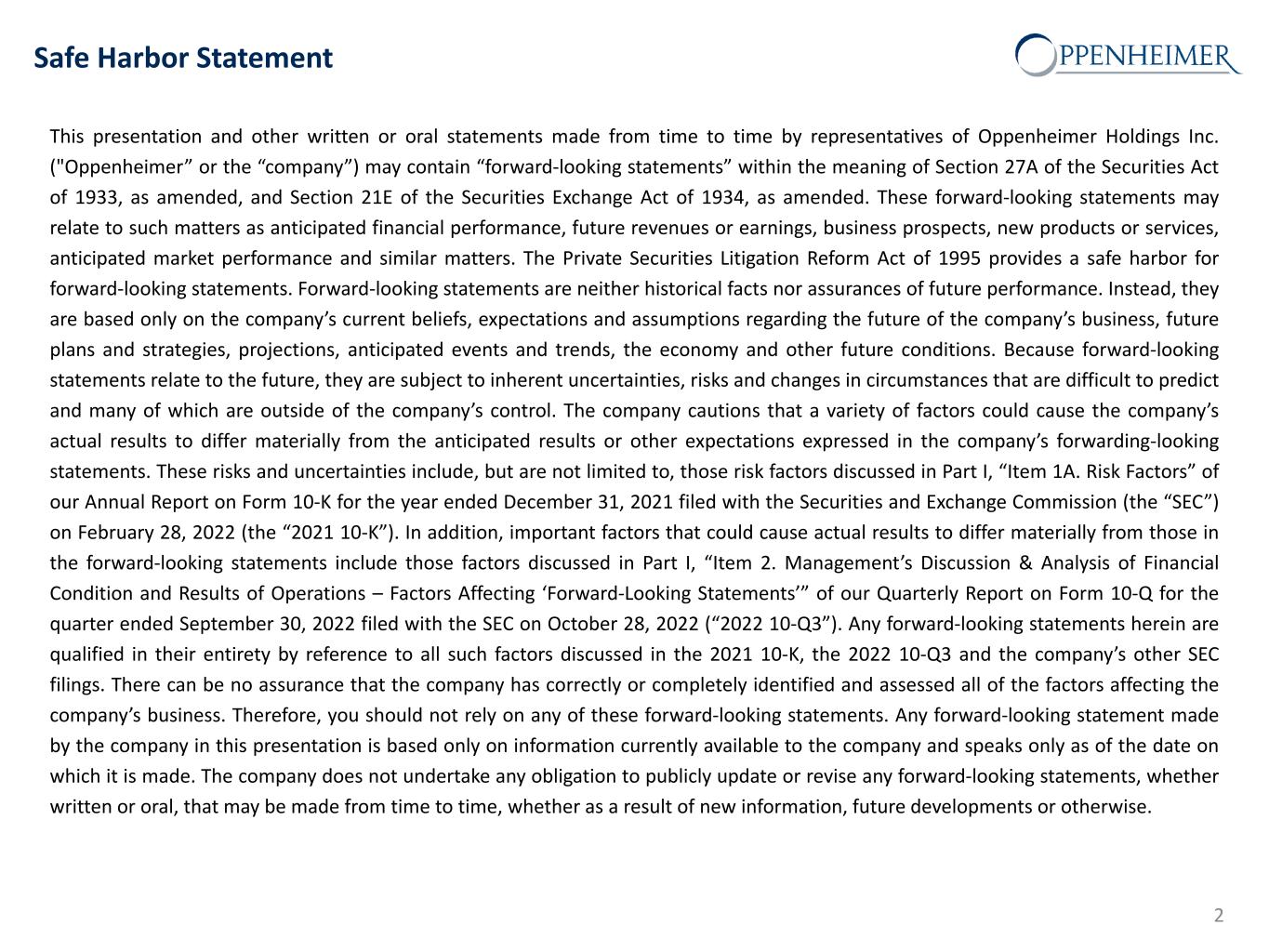 Safe Harbor Statement

OPPENHEIMER

This presentation and other written or oral statements made from time to time by representatives of Oppenheimer Holdings Inc. ("Oppenheimer” or the “company”) may contain “forward-looking statements” within the meaning of Section 27A of the Securities Act of 1933, as amended, and Section 21E of the Securities Exchange Act of 1934, as amended. These forward-looking statements may relate to such matters as anticipated financial performance, future revenues or earnings, business prospects, new products or services, anticipated market performance and similar matters. The Private Securities Litigation Reform Act of 1995 provides a safe harbor for forward-looking statements. Forward-looking statements are neither historical facts nor assurances of future performance. Instead, they are based only on the company’s current beliefs, expectations and assumptions regarding the future of the company’s business, future plans and strategies, projections, anticipated events and trends, the economy and other future conditions. Because forward-looking statements relate to the future, they are subject to inherent uncertainties, risks and changes in circumstances that are difficult to predict and many of which are outside of the company’s control. The company cautions that a variety of factors could cause the company’s actual results to differ materially from the anticipated results or other expectations expressed in the company’s forwarding-looking statements. These risks and uncertainties include, but are not limited to, those risk factors discussed in Part I, “Item 1A. Risk Factors” of our Annual Report on Form 10-K for the year ended December 31, 2021 filed with the Securities and Exchange Commission (the “SEC”) on February 28, 2022 (the “2021 10-K”). In addition, important factors that could cause actual results to differ materially from those in the forward-looking statements include those factors discussed in Part I, “Item 2. Management’s Discussion & Analysis of Financial Condition and Results of Operations – Factors Affecting ‘Forward-Looking Statements’” of our Quarterly Report on Form 10-Q for the quarter ended September 30, 2022 filed with the SEC on October 28, 2022 (“2022 10-Q3”). Any forward-looking statements herein are qualified in their entirety by reference to all such factors discussed in the 2021 10-K, the 2022 10-Q3 and the company’s other SEC filings. There can be no assurance that the company has correctly or completely identified and assessed all of the factors affecting the company’s business. Therefore, you should not rely on any of these forward-looking statements. Any forward-looking statement made by the company in this presentation is based only on information currently available to the company and speaks only as of the date on which it is made. The company does not undertake any obligation to publicly update or revise any forward-looking statements, whether written or oral, that may be made from time to time, whether as a result of new information, future developments or otherwise.

2